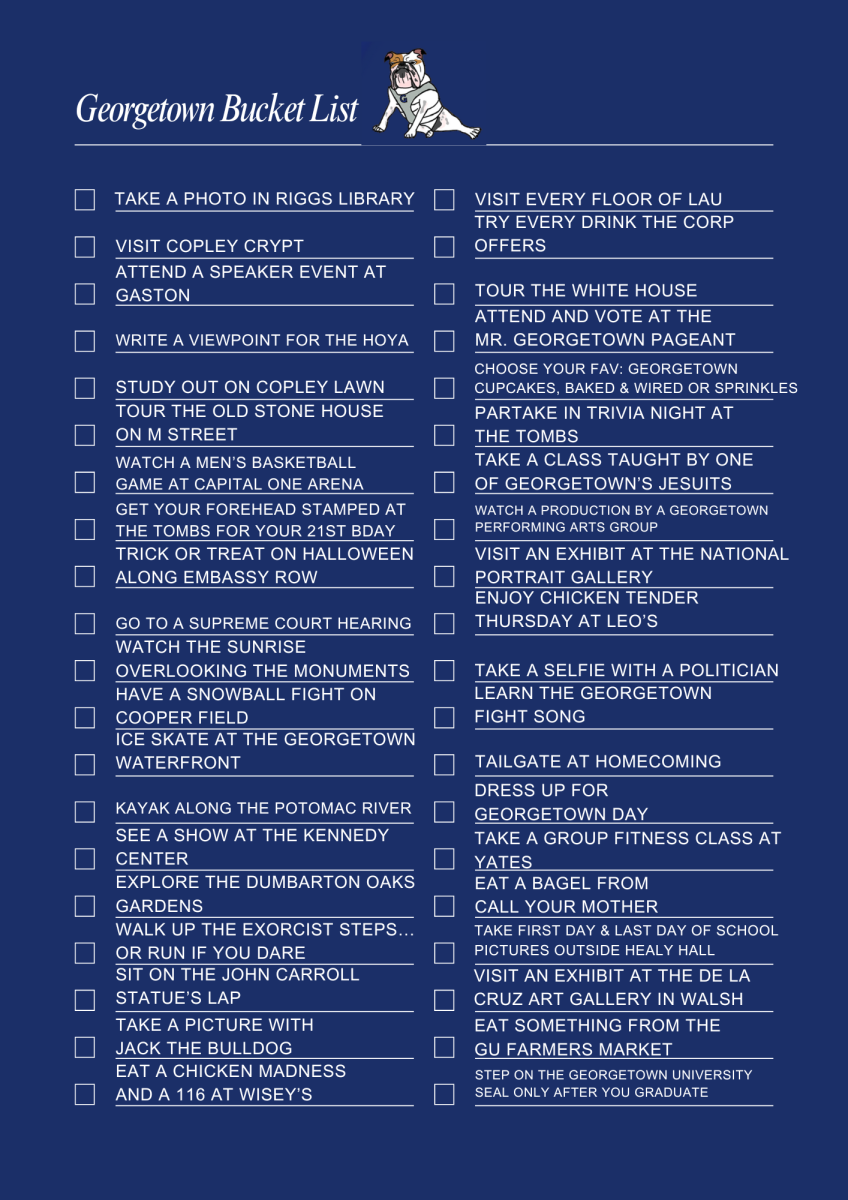 Georgetown Bucket List

TAKE A PHOTO IN RIGGS LIBRARY

VISIT COPLEY CRYPT

ATTEND A SPEAKER EVENT AT GASTON

WRITE A VIEWPOINT FOR THE HOYA

STUDY OUT ON COPLEY LAWN

TOUR THE OLD STONE HOUSE ON M STREET

WATCH A MEN'S BASKETBALL GAME AT CAPITAL ONE ARENA

GET YOUR FOREHEAD STAMPED AT THE TOMBS FOR YOUR 21ST BDAY

TRICK OR TREAT ON HALLOWEEN ALONG EMBASSY ROW

GO TO A SUPREME COURT HEARING

WATCH THE SUNRISE OVERLOOKING THE MONUMENTS

HAVE A SNOWBALL FIGHT ON COOPER FIELD

ICE SKATE AT THE GEORGETOWN WATERFRONT

KAYAK ALONG THE POTOMAC RIVER

SEE A SHOW AT THE KENNEDY CENTER

EXPLORE THE DUMBARTON OAKS GARDENS

WALK UP THE EXORCIST STEPS… OR RUN IF YOU DARE

SIT ON THE JOHN CARROLL STATUE'S LAP

TAKE A PICTURE WITH JACK THE BULLDOG

EAT A CHICKEN MADNESS AND A 116 AT WISEY'S

VISIT EVERY FLOOR OF LAU

TRY EVERY DRINK THE CORP OFFERS

TOUR THE WHITE HOUSE

ATTEND AND VOTE AT THE MR. GEORGETOWN PAGEANT

CHOOSE YOUR FAV: GEORGETOWN CUPCAKES, BAKED & WIRED OR SPRINKLES

PARTAKE IN TRIVIA NIGHT AT THE TOMBS

TAKE A CLASS TAUGHT BY ONE OF GEORGETOWN'S JESUITS

WATCH A PRODUCTION BY A GEORGETOWN PERFORMING ARTS GROUP

VISIT AN EXHIBIT AT THE NATIONAL PORTRAIT GALLERY

ENJOY CHICKEN TENDER THURSDAY AT LEO'S

TAKE A SELFIE WITH A POLITICIAN

LEARN THE GEORGETOWN FIGHT SONG

TAILGATE AT HOMECOMING

DRESS UP FOR GEORGETOWN DAY

TAKE A GROUP FITNESS CLASS AT YATES

EAT A BAGEL FROM CALL YOUR MOTHER

TAKE FIRST DAY & LAST DAY OF SCHOOL PICTURES OUTSIDE HEALY HALL

VISIT AN EXHIBIT AT THE DE LA CRUZ ART GALLERY IN WALSH

EAT SOMETHING FROM THE GU FARMERS MARKET

STEP ON THE GEORGETOWN UNIVERSITY SEAL ONLY AFTER YOU GRADUATE